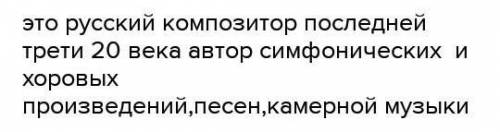 это русский композитор последней трети 20 века автор симфонических и хоровых произведений,песен,камерной музыки